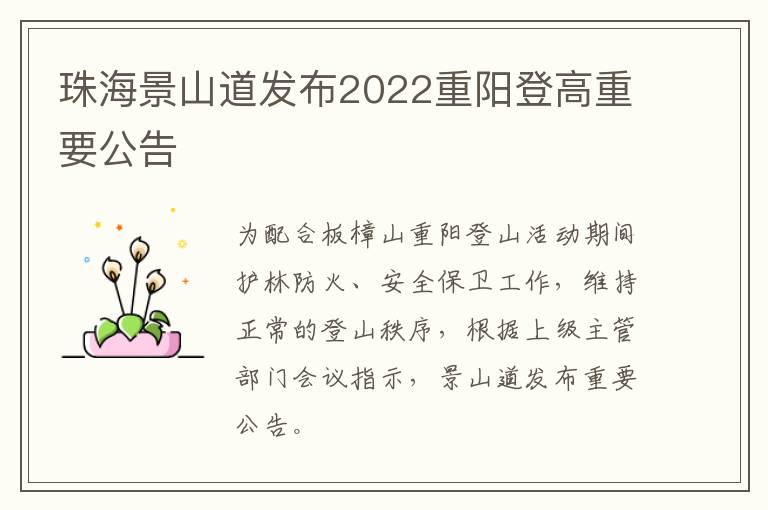 珠海景山道发布2022重阳登高重要公告

为配合板樟山重阳登山活动期间护林防火、安全保卫工作，维持正常的登山秩序，根据上级主管部门会议指示，景山道发布重要公告。